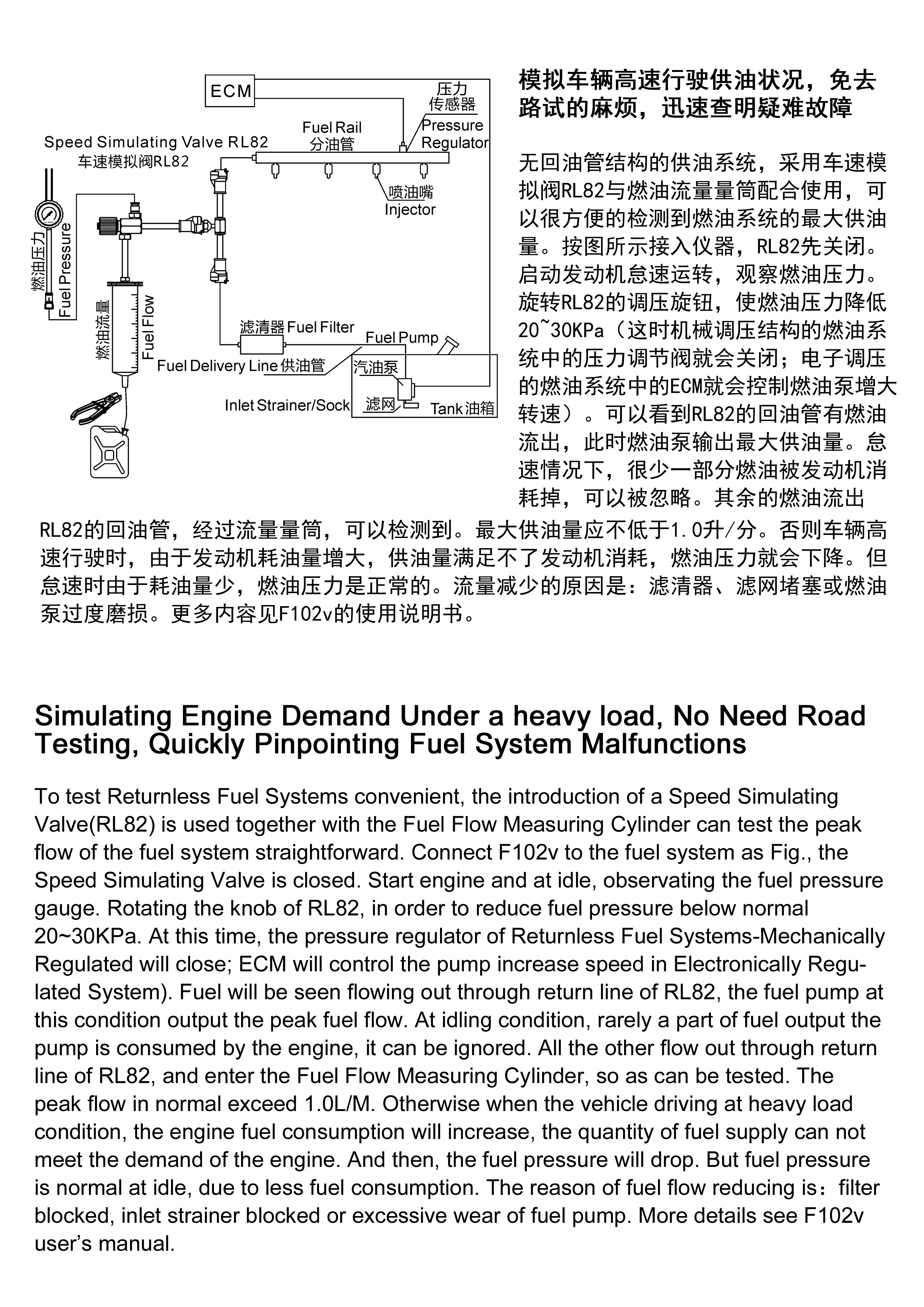 ECM
压力传感器
Pressure Regulator
Fuel Rail
分油管
Speed Simulating Valve RL82
车速模拟阀RL82
喷油嘴
Injector
燃油压力
Fuel Pressure
燃油流量
Fuel Flow
滤清器 Fuel Filter
Fuel Pump
Fuel Delivery Line 供油管
汽油泵
Inlet Strainer/Sock
滤网
Tank 油箱

模拟车辆高速行驶供油状况，免去路试的麻烦，迅速查明疑难故障

无回油管结构的供油系统，采用车速模拟阀RL82与燃油流量量筒配合使用，可以很方便的检测到燃油系统的最大供油量。按图所示接入仪器，RL82先关闭。启动发动机怠速运转，观察燃油压力。旋转RL82的调压旋钮，使燃油压力降低20~30KPa（这时机械调压结构的燃油系统中的压力调节阀就会关闭；电子调压的燃油系统中的ECM就会控制燃油泵增大转速）。可以看到RL82的回油管有燃油流出，此时燃油泵输出最大供油量。怠速情况下，很少一部分燃油被发动机消耗掉，可以被忽略。其余的燃油流出RL82的回油管，经过流量量筒，可以检测到。最大供油量应不低于1.0升/分。否则车辆高速行驶时，由于发动机耗油量增大，供油量满足不了发动机消耗，燃油压力就会下降。但怠速时由于耗油量少，燃油压力是正常的。流量减少的原因是：滤清器、滤网堵塞或燃油泵过度磨损。更多内容见F102v的使用说明书。

Simulating Engine Demand Under a heavy load, No Need Road Testing, Quickly Pinpointing Fuel System Malfunctions

To test Returnless Fuel Systems convenient, the introduction of a Speed Simulating Valve(RL82) is used together with the Fuel Flow Measuring Cylinder can test the peak flow of the fuel system straightforward. Connect F102v to the fuel system as Fig., the Speed Simulating Valve is closed. Start engine and at idle, observating the fuel pressure gauge. Rotating the knob of RL82, in order to reduce fuel pressure below normal 20~30KPa. At this time, the pressure regulator of Returnless Fuel Systems-Mechanically Regulated will close; ECM will control the pump increase speed in Electronically Regulated System). Fuel will be seen flowing out through return line of RL82, the fuel pump at this condition output the peak fuel flow. At idling condition, rarely a part of fuel output the pump is consumed by the engine, it can be ignored. All the other flow out through return line of RL82, and enter the Fuel Flow Measuring Cylinder, so as can be tested. The peak flow in normal exceed 1.0L/M. Otherwise when the vehicle driving at heavy load condition, the engine fuel consumption will increase, the quantity of fuel supply can not meet the demand of the engine. And then, the fuel pressure will drop. But fuel pressure is normal at idle, due to less fuel consumption. The reason of fuel flow reducing is：filter blocked, inlet strainer blocked or excessive wear of fuel pump. More details see F102v user’s manual.